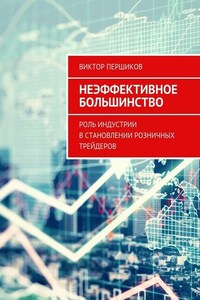 ВИКТОР ПЕРШИКОВ

НЕЭФФЕКТИВНОЕ БОЛЬШИНСТВО

РОЛЬ ИНДУСТРИИ В СТАНОВЛЕНИИ РОЗНИЧНЫХ ТРЕЙДЕРОВ